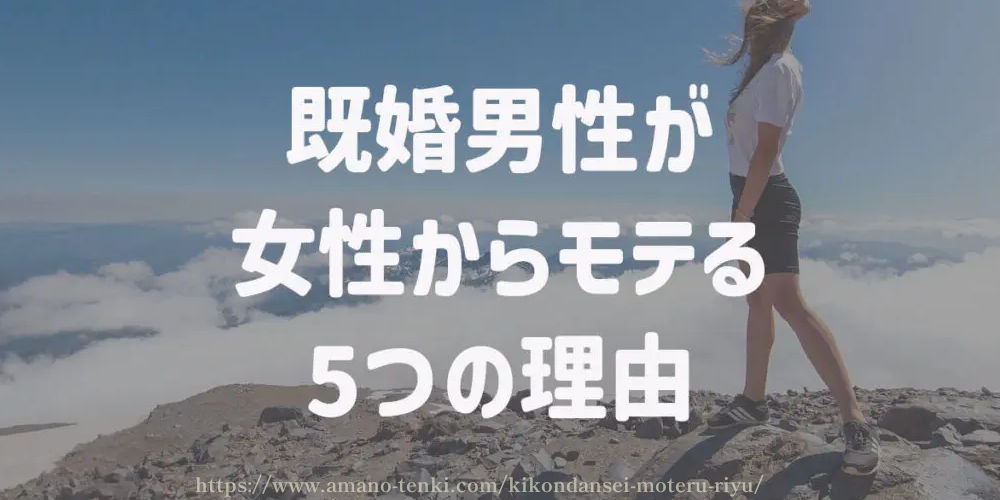 既婚男性が
女性からモテる
5つの理由

https://www.amano-tenki.com/kikondansei-moteru-riyu/